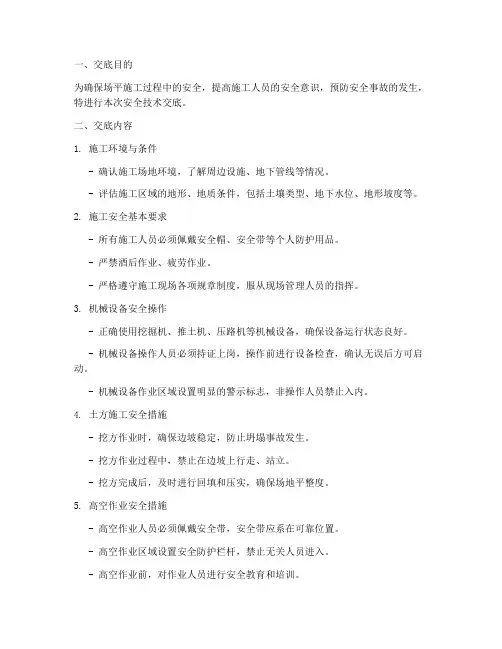 一、交底目的

为确保场平施工过程中的安全，提高施工人员的安全意识，预防安全事故的发生，特进行本次安全技术交底。

二、交底内容

1. 施工环境与条件

- 确认施工场地环境，了解周边设施、地下管线等情况。

- 评估施工区域的地形、地质条件，包括土壤类型、地下水位、地形坡度等。

2. 施工安全基本要求

- 所有施工人员必须佩戴安全帽、安全带等个人防护用品。

- 严禁酒后作业、疲劳作业。

- 严格遵守施工现场各项规章制度，服从现场管理人员的指挥。

3. 机械设备安全操作

- 正确使用挖掘机、推土机、压路机等机械设备，确保设备运行状态良好。

- 机械设备操作人员必须持证上岗，操作前进行设备检查，确认无误后方可启动。

- 机械设备作业区域设置明显的警示标志，非操作人员禁止入内。

4. 土方施工安全措施

- 挖方作业时，确保边坡稳定，防止坍塌事故发生。

- 挖方作业过程中，禁止在边坡上行走、站立。

- 挖方完成后，及时进行回填和压实，确保场地平整度。

5. 高空作业安全措施

- 高空作业人员必须佩戴安全带，安全带应系在可靠位置。

- 高空作业区域设置安全防护栏杆，禁止无关人员进入。

- 高空作业前，对作业人员进行安全教育和培训。